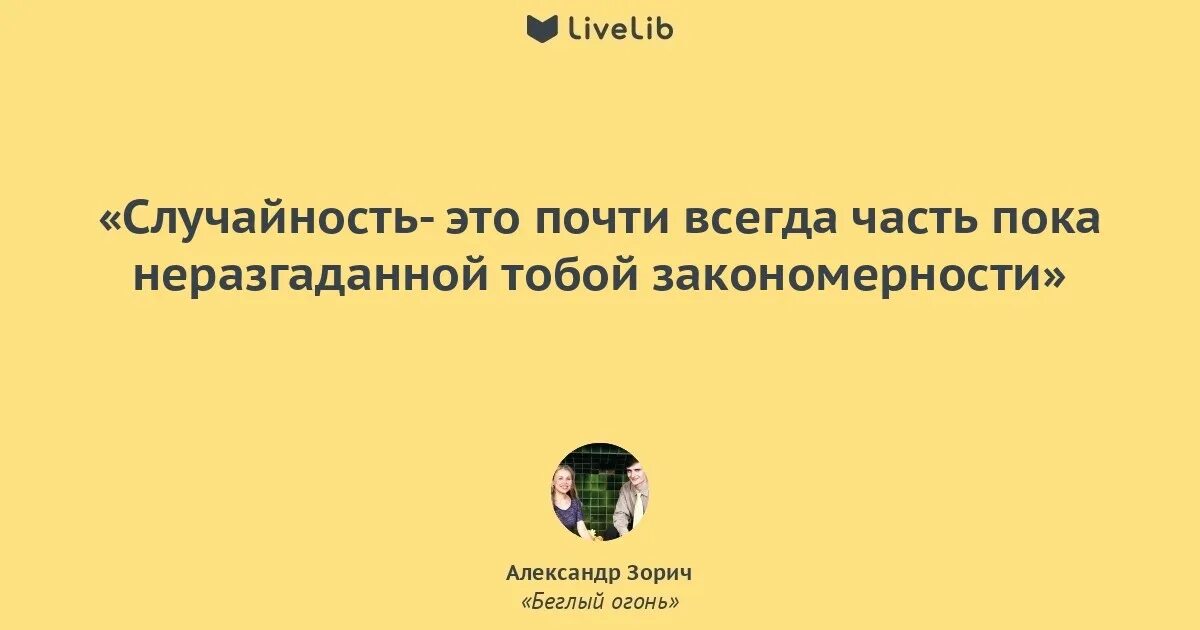 LiveLib

«Случайность- это почти всегда часть пока неразгаданной тобой закономерности»

Александр Зорич
«Беглый огонь»